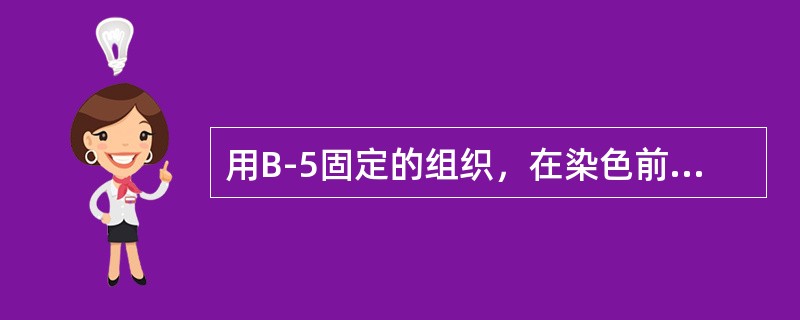 用B-5固定的组织，在染色前...